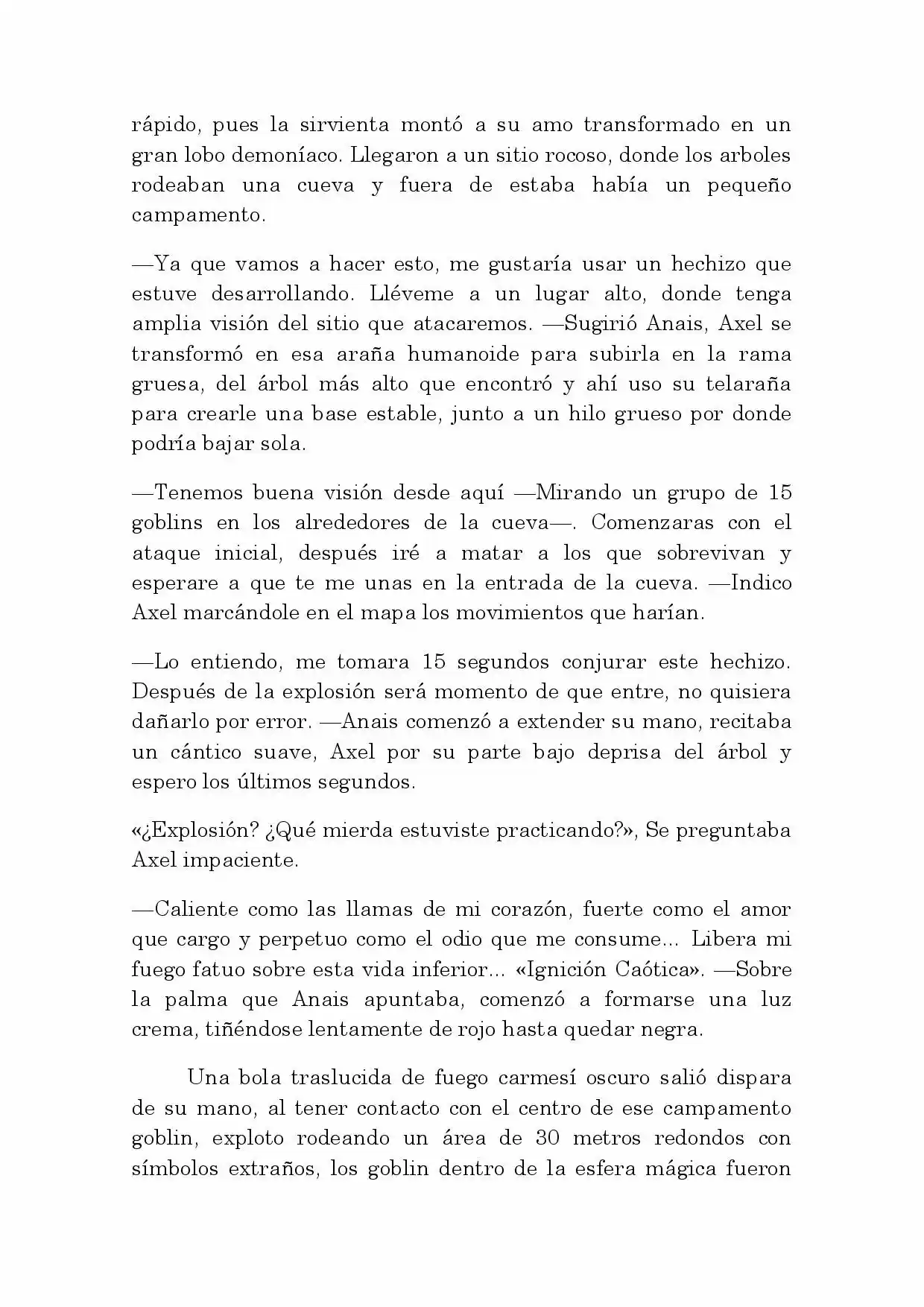 rápido, pues la sirvienta montó a su amo transformado en un gran lobo demoníaco. Llegaron a un sitio rocoso, donde los arboles rodeaban una cueva y fuera de estaba había un pequeño campamento.

—Ya que vamos a hacer esto, me gustaría usar un hechizo que estuve desarrollando. Lléveme a un lugar alto, donde tenga amplia visión del sitio que atacaremos. —Sugirió Anais, Axel se transformó en esa araña humanoide para subirla en la rama gruesa, del árbol más alto que encontró y ahí uso su telaraña para crearle una base estable, junto a un hilo grueso por donde podría bajar sola.

—Tenemos buena visión desde aquí —Mirando un grupo de 15 goblins en los alrededores de la cueva—. Comenzaras con el ataque inicial, después iré a matar a los que sobrevivan y esperare a que te me unas en la entrada de la cueva. —Indico Axel marcándole en el mapa los movimientos que harían.

—Lo entiendo, me tomara 15 segundos conjurar este hechizo. Después de la explosión será momento de que entre, no quisiera dañarlo por error. —Anais comenzó a extender su mano, recitaba un cántico suave, Axel por su parte bajo deprisa del árbol y espero los últimos segundos.

«¿Explosión? ¿Qué mierda estuviste practicando?», Se preguntaba Axel impaciente.

—Caliente como las llamas de mi corazón, fuerte como el amor que cargo y perpetuo como el odio que me consume... Libera mi fuego fatuo sobre esta vida inferior... «Ignición Caótica». —Sobre la palma que Anais apuntaba, comenzó a formarse una luz crema, tiñéndose lentamente de rojo hasta quedar negra.

Una bola traslucida de fuego carmesí oscuro salió dispara de su mano, al tener contacto con el centro de ese campamento goblin, exploto rodeando un área de 30 metros redondos con símbolos extraños, los goblin dentro de la esfera mágica fueron